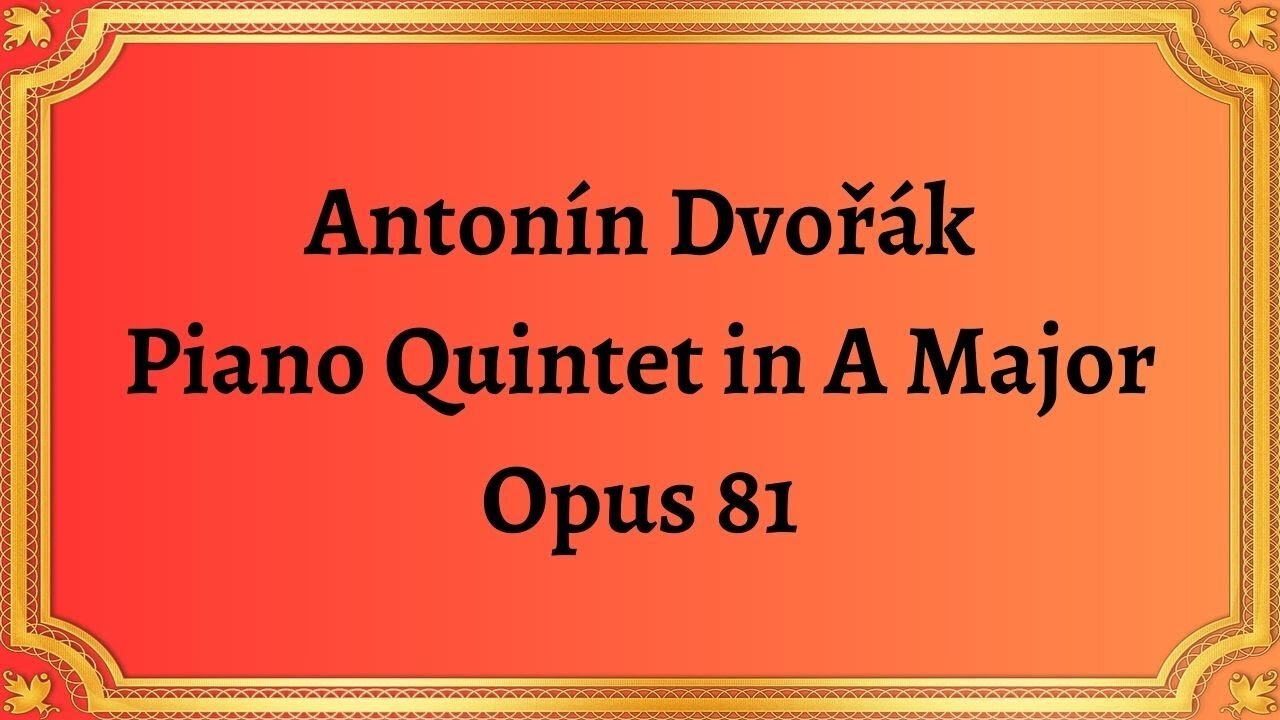 Antonín Dvořák
Piano Quintet in A Major
Opus 81